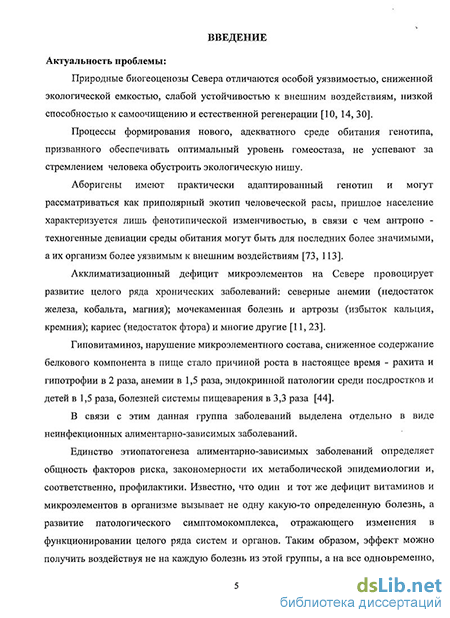 ВВЕДЕНИЕ

Актуальность проблемы:

Природные биогеоценозы Севера отличаются особой уязвимостью, сниженной экологической емкостью, слабой устойчивостью к внешним воздействиям, низкой способностью к самоочищению и естественной регенерации [10, 14, 30].

Процессы формирования нового, адекватного среде обитания генотипа, призванного обеспечивать оптимальный уровень гомеостаза, не успевают за стремлением человека обустроить экологическую нишу.

Аборигены имеют практически адаптированный генотип и могут рассматриваться как приполярный экотип человеческой расы, пришлое население характеризуется лишь фенотипической изменчивостью, в связи с чем антропо - техногенные девиации среды обитания могут быть для последних более значимыми, а их организм более уязвимым к внешним воздействиям [73, 113].

Акклиматизационный дефицит микроэлементов на Севере провоцирует развитие целого ряда хронических заболеваний: северные анемии (недостаток железа, кобальта, магния); мочекаменная болезнь и артрозы (избыток кальция, кремния); кариес (недостаток фтора) и многие другие [11, 23].

Гиповитаминоз, нарушение микроэлементного состава, сниженное содержание белкового компонента в пище стало причиной роста в настоящее время - рахита и гипотрофии в 2 раза, анемии в 1,5 раза, эндокринной патологии среди подростков и детей в 1,5 раза, болезней системы пищеварения в 3,3 раза [44].

В связи с этим данная группа заболеваний выделена отдельно в виде неинфекционных алиментарно-зависимых заболеваний.

Единство этиопатогенеза алиментарно-зависимых заболеваний определяет общность факторов риска, закономерности их метаболической эпидемиологии и, соответственно, профилактики. Известно, что один и тот же дефицит витаминов и микроэлементов в организме вызывает не одну какую-то определенную болезнь, а развитие патологического симптомокомплекса, отражающего изменения в функционировании целого ряда систем и органов. Таким образом, эффект можно получить воздействуя не на каждую болезнь из этой группы, а на все одновременно,

5

dsLib.net
библиотека диссертаций